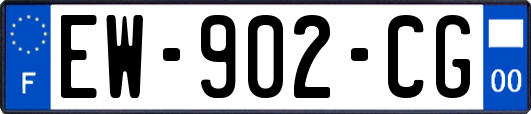 F
EW-902-CG
00